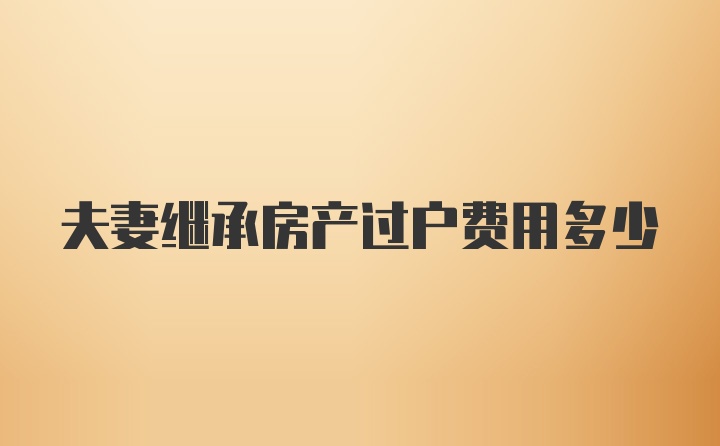 夫妻继承房产过户费用多少